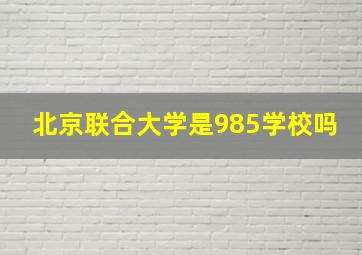 北京联合大学是985学校吗